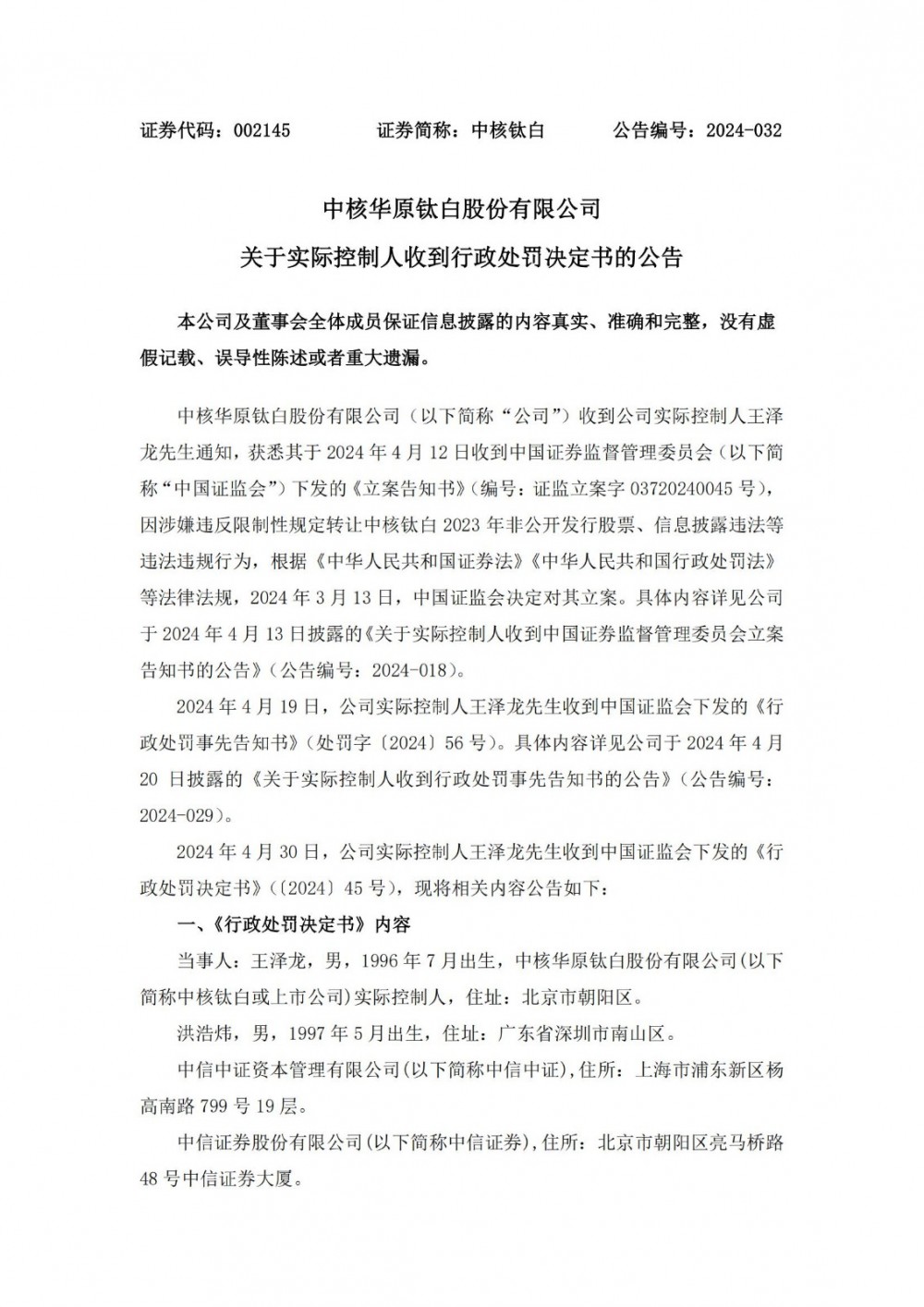 证券代码：002145　　证券简称：中核钛白　　公告编号：2024-032

中核华原钛白股份有限公司

关于实际控制人收到行政处罚决定书的公告

本公司及董事会全体成员保证信息披露的内容真实、准确和完整，没有虚假记载、误导性陈述或者重大遗漏。

中核华原钛白股份有限公司（以下简称“公司”）收到公司实际控制人王泽龙先生通知，获悉其于 2024 年 4 月 12 日收到中国证券监督管理委员会（以下简称“中国证监会”）下发的《立案告知书》（编号：证监立案字 03720240045 号），因涉嫌违反限制性规定转让中核钛白 2023 年非公开发行股票、信息披露违法等违法违规行为，根据《中华人民共和国证券法》《中华人民共和国行政处罚法》等法律法规，2024 年 3 月 13 日，中国证监会决定对其立案。具体内容详见公司于 2024 年 4 月 13 日披露的《关于实际控制人收到中国证券监督管理委员会立案告知书的公告》（公告编号：2024-018）。

2024 年 4 月 19 日，公司实际控制人王泽龙先生收到中国证监会下发的《行政处罚事先告知书》（处罚字〔2024〕56 号）。具体内容详见公司于 2024 年 4 月 20 日披露的《关于实际控制人收到行政处罚事先告知书的公告》（公告编号：2024-029）。

2024 年 4 月 30 日，公司实际控制人王泽龙先生收到中国证监会下发的《行政处罚决定书》（〔2024〕45 号），现将相关内容公告如下：

一、《行政处罚决定书》内容

当事人：王泽龙，男，1996 年 7 月出生，中核华原钛白股份有限公司(以下简称中核钛白或上市公司)实际控制人，住址：北京市朝阳区。

洪浩炜，男，1997 年 5 月出生，住址：广东省深圳市南山区。

中信中证资本管理有限公司(以下简称中信中证)，住所：上海市浦东新区杨高南路 799 号 19 层。

中信证券股份有限公司(以下简称中信证券)，住所：北京市朝阳区亮马桥路 48 号中信证券大厦。